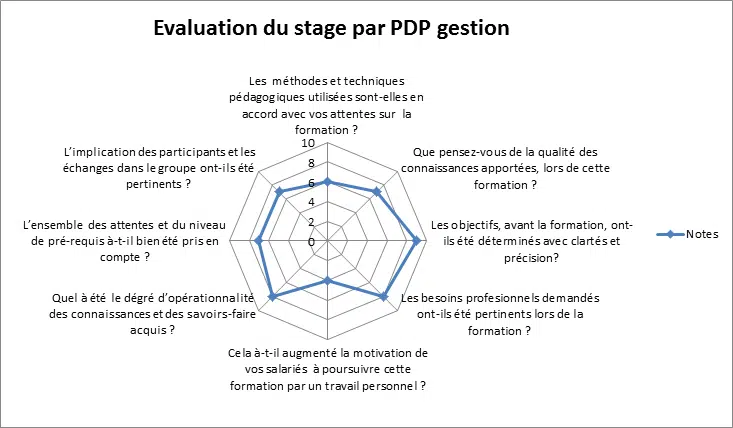 Evaluation du stage par PDP gestion

Les méthodes et techniques pédagogiques utilisées sont-elles en accord avec vos attentes sur la formation ?

Que pensez-vous de la qualité des connaissances apportées, lors de cette formation ?

Les objectifs, avant la formation, ont-ils été déterminés avec clartés et précision?

Les besoins profesionnels demandés ont-ils été pertinents lors de la formation ?

Cela à-t-il augmenté la motivation de vos salariés à poursuivre cette formation par un travail personnel ?

Quel à été le dégré d'opérationnalité des connaissances et des savoirs-faire acquis ?

L'ensemble des attentes et du niveau de pré-requis à-t-il bien été pris en compte ?

L'implication des participants et les échanges dans le groupe ont-ils été pertinents ?

10
8
6
4
2
0

Notes